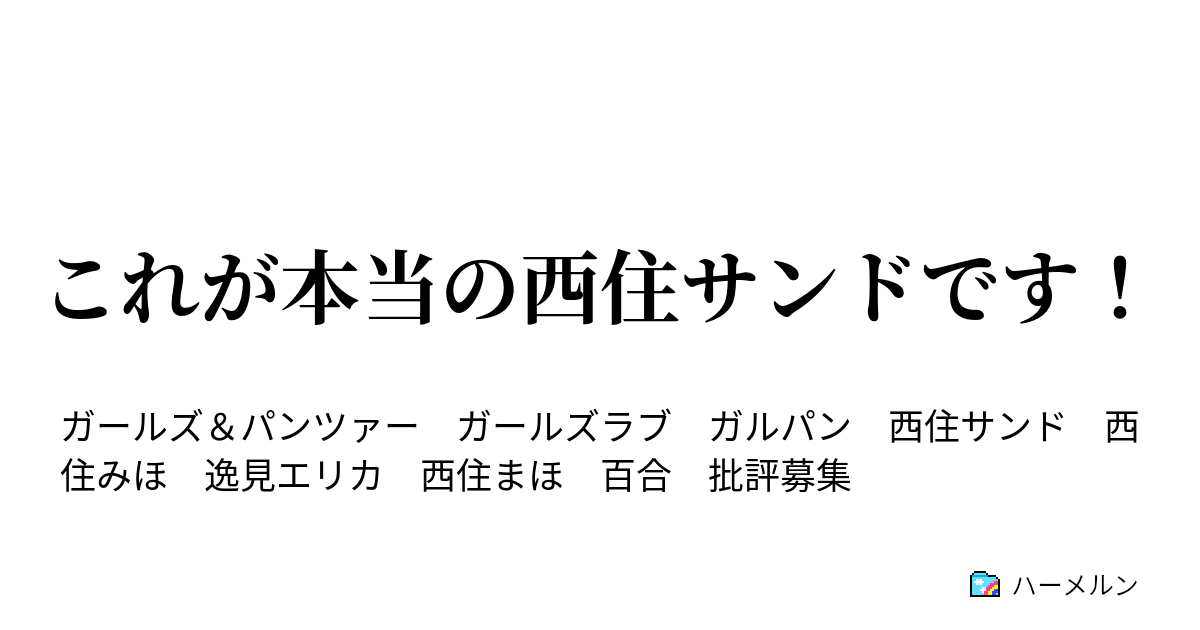 これが本当の西住サンドです！

ガールズ＆パンツァー　ガールズラブ　ガルパン　西住サンド　西住みほ　逸見エリカ　西住まほ　百合　批評募集

ハーメルン